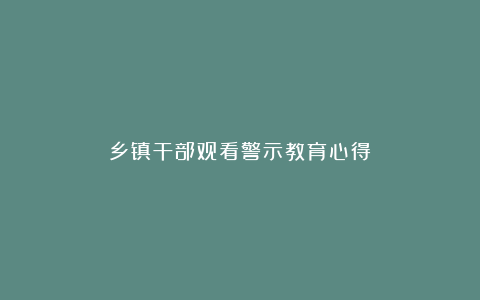 乡镇干部观看警示教育心得